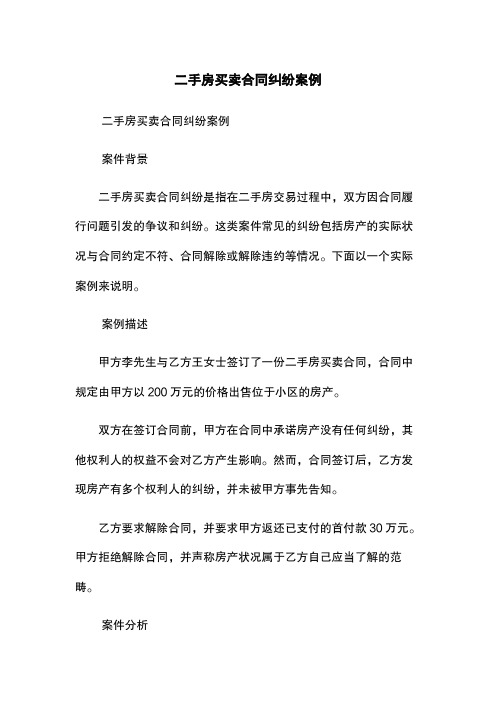 二手房买卖合同纠纷案例

二手房买卖合同纠纷案例

案件背景

二手房买卖合同纠纷是指在二手房交易过程中，双方因合同履行问题引发的争议和纠纷。这类案件常见的纠纷包括房产的实际状况与合同约定不符、合同解除或解除违约等情况。下面以一个实际案例来说明。

案例描述

甲方李先生与乙方王女士签订了一份二手房买卖合同，合同中规定由甲方以 200 万元的价格出售位于小区的房产。

双方在签订合同前，甲方在合同中承诺房产没有任何纠纷，其他权利人的权益不会对乙方产生影响。然而，合同签订后，乙方发现房产有多个权利人的纠纷，并未被甲方事先告知。

乙方要求解除合同，并要求甲方返还已支付的首付款 30 万元。甲方拒绝解除合同，并声称房产状况属于乙方自己应当了解的范畴。

案件分析